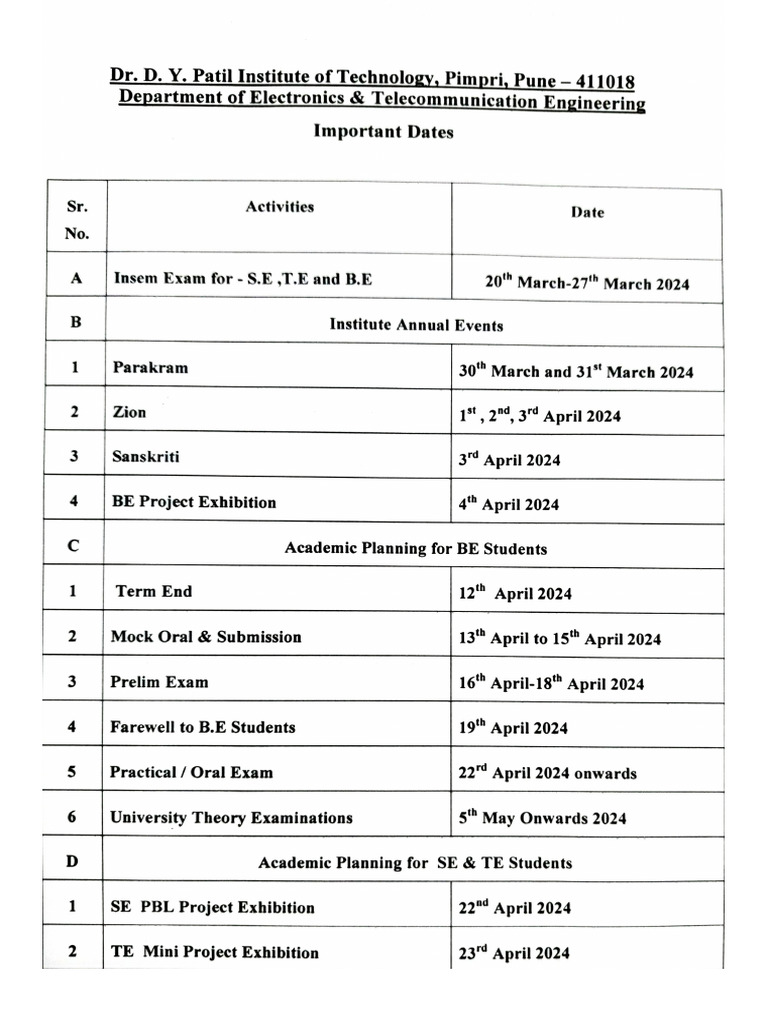 Dr. D. Y. Patil Institute of Technology, Pimpri, Pune – 411018
Department of Electronics & Telecommunication Engineering

Important Dates

| Sr. No. | Activities | Date |
|---|---|---|
| A | Insem Exam for - S.E ,T.E and B.E | 20$^{th}$ March-27$^{th}$ March 2024 |
| B | Institute Annual Events | |
| 1 | Parakram | 30$^{th}$ March and 31$^{st}$ March 2024 |
| 2 | Zion | 1$^{st}$ , 2$^{nd}$, 3$^{rd}$ April 2024 |
| 3 | Sanskriti | 3$^{rd}$ April 2024 |
| 4 | BE Project Exhibition | 4$^{th}$ April 2024 |
| C | Academic Planning for BE Students | |
| 1 | Term End | 12$^{th}$ April 2024 |
| 2 | Mock Oral & Submission | 13$^{th}$ April to 15$^{th}$ April 2024 |
| 3 | Prelim Exam | 16$^{th}$ April-18$^{th}$ April 2024 |
| 4 | Farewell to B.E Students | 19$^{th}$ April 2024 |
| 5 | Practical / Oral Exam | 22$^{rd}$ April 2024 onwards |
| 6 | University Theory Examinations | 5$^{th}$ May Onwards 2024 |
| D | Academic Planning for SE & TE Students | |
| 1 | SE PBL Project Exhibition | 22$^{nd}$ April 2024 |
| 2 | TE Mini Project Exhibition | 23$^{rd}$ April 2024 |